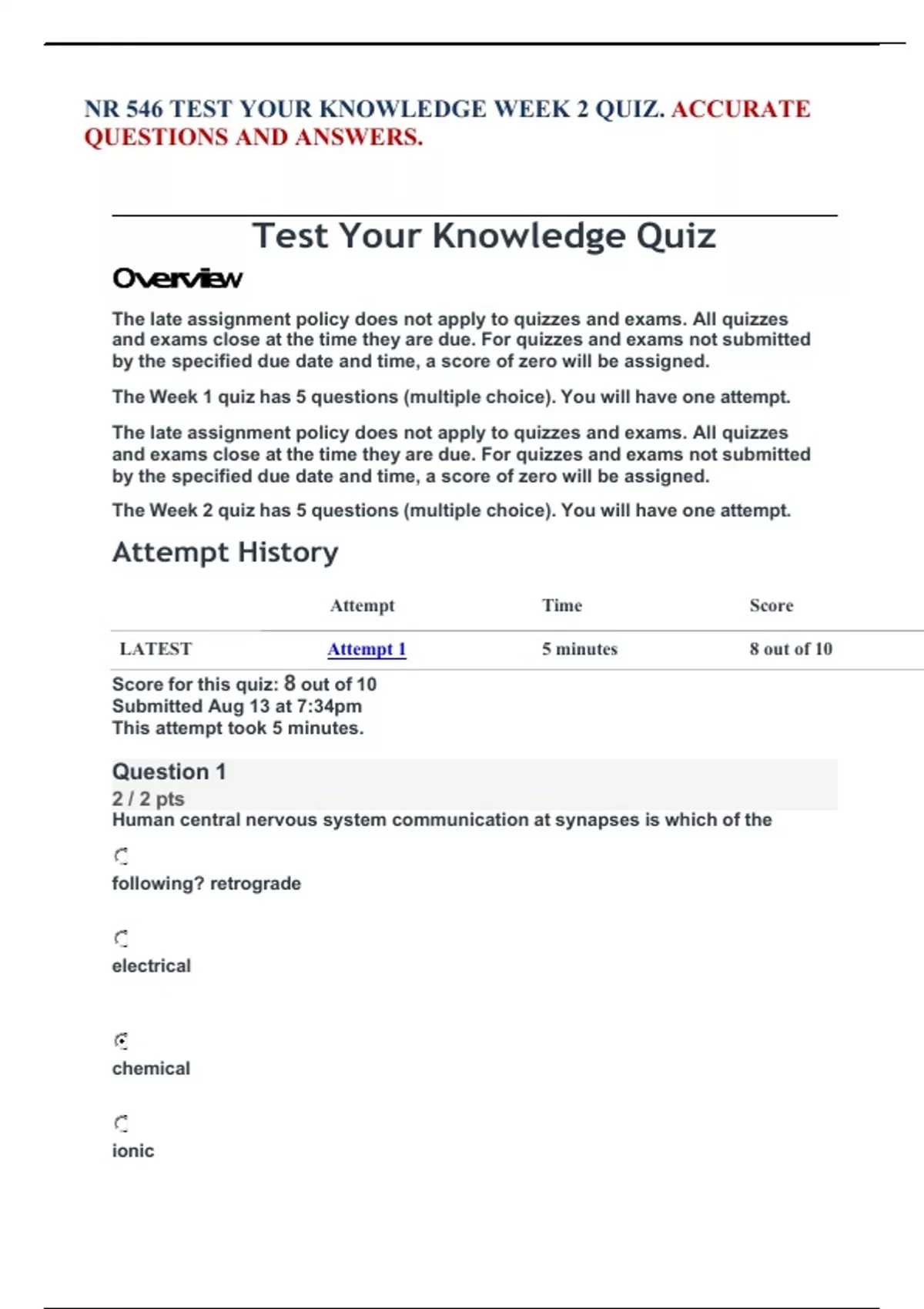 NR 546 TEST YOUR KNOWLEDGE WEEK 2 QUIZ. ACCURATE QUESTIONS AND ANSWERS.

Test Your Knowledge Quiz

Overview

The late assignment policy does not apply to quizzes and exams. All quizzes and exams close at the time they are due. For quizzes and exams not submitted by the specified due date and time, a score of zero will be assigned.

The Week 1 quiz has 5 questions (multiple choice). You will have one attempt.

The late assignment policy does not apply to quizzes and exams. All quizzes and exams close at the time they are due. For quizzes and exams not submitted by the specified due date and time, a score of zero will be assigned.

The Week 2 quiz has 5 questions (multiple choice). You will have one attempt.

Attempt History

| | Attempt | Time | Score |
|---|---|---|---|
| LATEST | Attempt 1 | 5 minutes | 8 out of 10 |

Score for this quiz: 8 out of 10
Submitted Aug 13 at 7:34pm
This attempt took 5 minutes.

Question 1

2 / 2 pts

Human central nervous system communication at synapses is which of the

following? retrograde

electrical

chemical

ionic